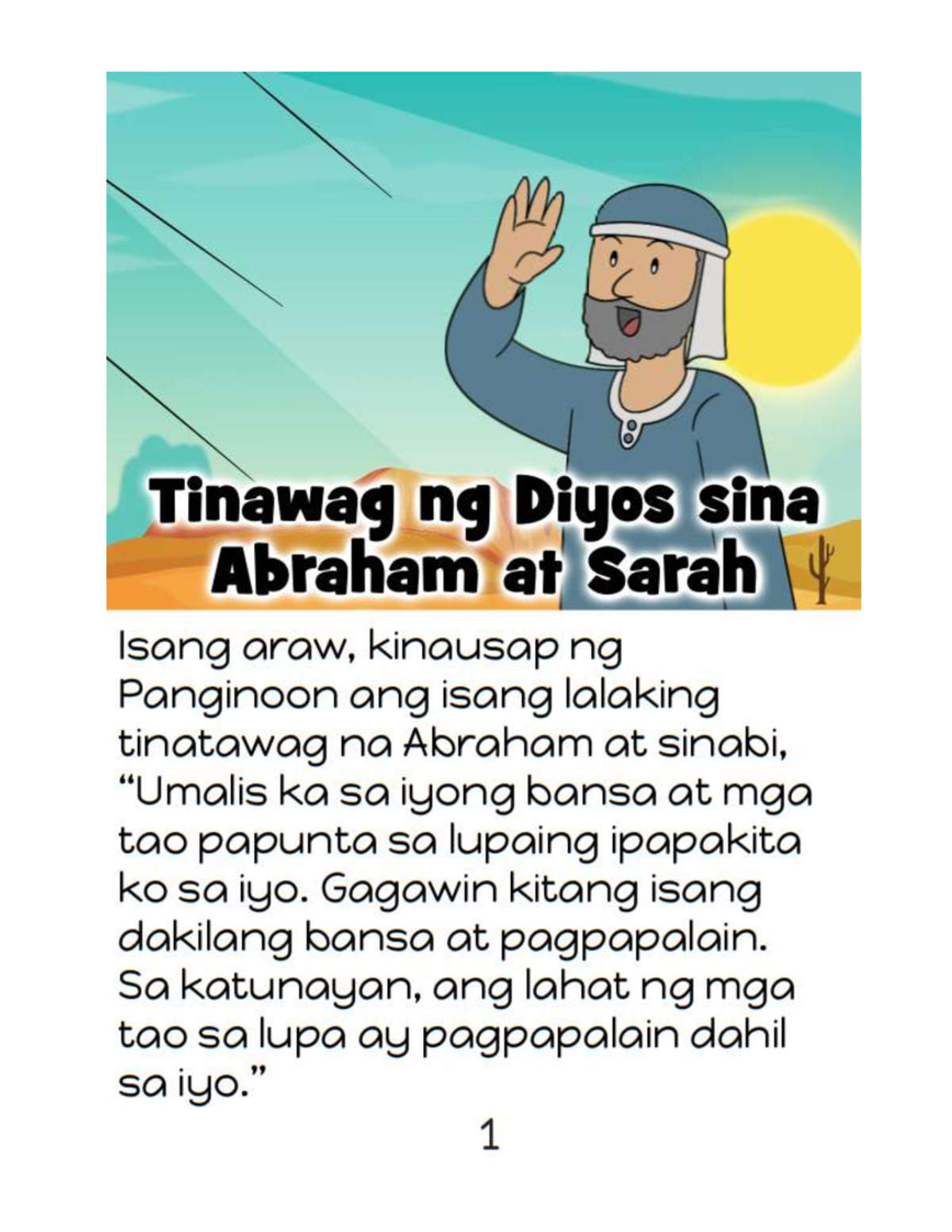 Tinawag ng Diyos sina Abraham at Sarah

Isang araw, kinausap ng Panginoon ang isang lalaking tinatawag na Abraham at sinabi, "Umalis ka sa iyong bansa at mga tao papunta sa lupaing ipapakita ko sa iyo. Gagawin kitang isang dakilang bansa at pagpapalain. Sa katunayan, ang lahat ng mga tao sa lupa ay pagpapalain dahil sa iyo."

1